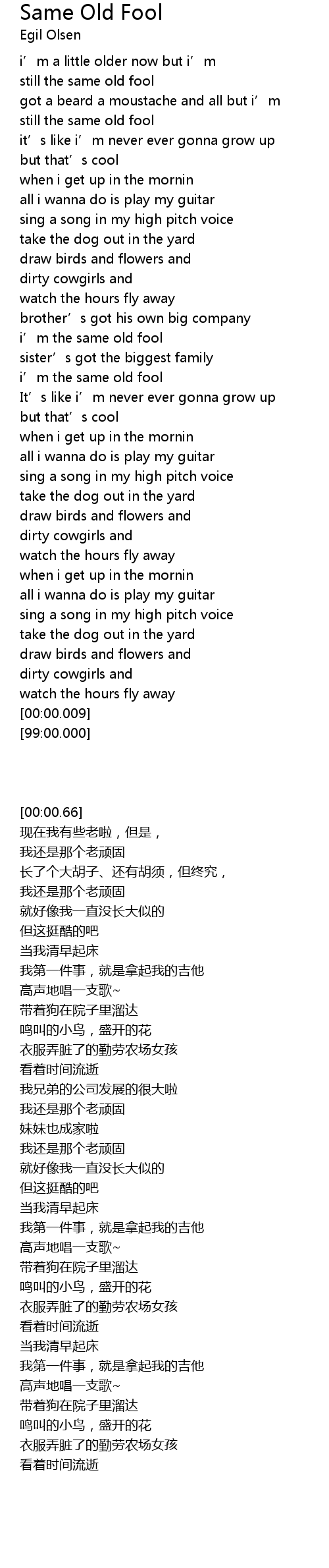 Same Old Fool
Egil Olsen

i’m a little older now but i’m
still the same old fool
got a beard a moustache and all but i’m
still the same old fool
it’s like i’m never ever gonna grow up
but that’s cool
when i get up in the mornin
all i wanna do is play my guitar
sing a song in my high pitch voice
take the dog out in the yard
draw birds and flowers and
dirty cowgirls and
watch the hours fly away
brother’s got his own big company
i’m the same old fool
sister’s got the biggest family
i’m the same old fool
It’s like i’m never ever gonna grow up
but that’s cool
when i get up in the mornin
all i wanna do is play my guitar
sing a song in my high pitch voice
take the dog out in the yard
draw birds and flowers and
dirty cowgirls and
watch the hours fly away
when i get up in the mornin
all i wanna do is play my guitar
sing a song in my high pitch voice
take the dog out in the yard
draw birds and flowers and
dirty cowgirls and
watch the hours fly away
[00:00.009]
[99:00.000]

[00:00.66]
现在我有些老啦，但是，
我还是那个老顽固
长了个大胡子、还有胡须，但终究，
我还是那个老顽固
就好像我一直没长大似的
但这挺酷的吧
当我清早起床
我第一件事，就是拿起我的吉他
高声地唱一支歌~
带着狗在院子里溜达
鸣叫的小鸟，盛开的花
衣服弄脏了的勤劳农场女孩
看着时间流逝
我兄弟的公司发展的很大啦
我还是那个老顽固
妹妹也成家啦
我还是那个老顽固
就好像我一直没长大似的
但这挺酷的吧
当我清早起床
我第一件事，就是拿起我的吉他
高声地唱一支歌~
带着狗在院子里溜达
鸣叫的小鸟，盛开的花
衣服弄脏了的勤劳农场女孩
看着时间流逝
当我清早起床
我第一件事，就是拿起我的吉他
高声地唱一支歌~
带着狗在院子里溜达
鸣叫的小鸟，盛开的花
衣服弄脏了的勤劳农场女孩
看着时间流逝